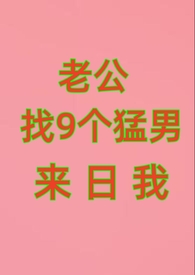 老公
找9个猛男
来 日 我